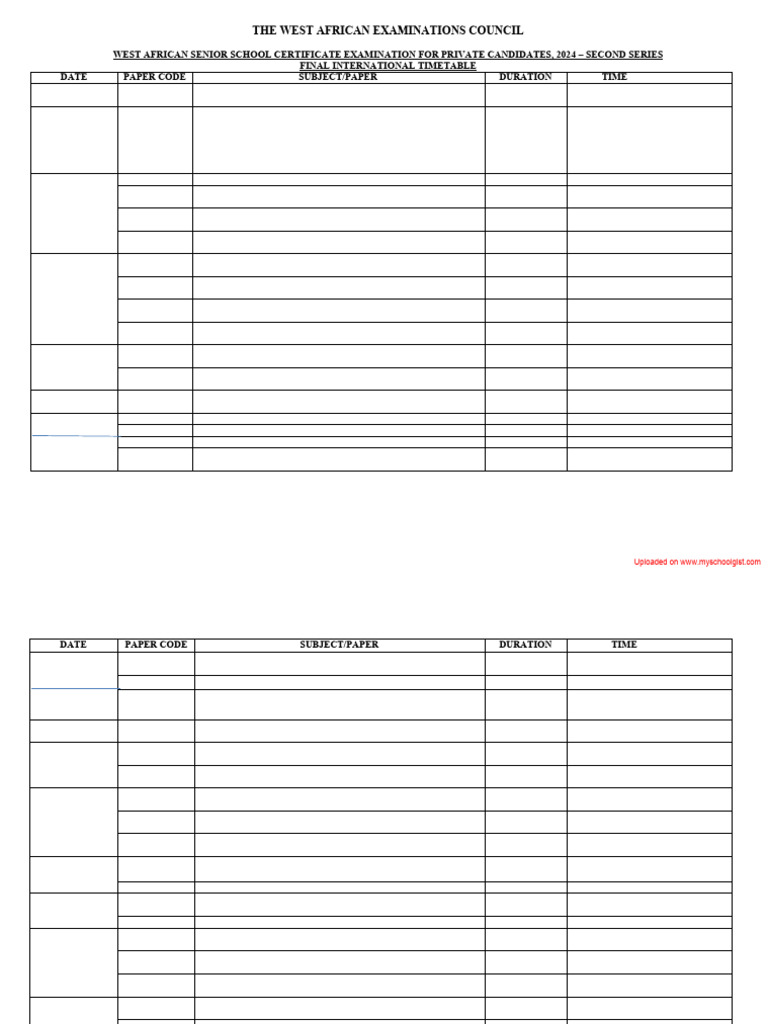 THE WEST AFRICAN EXAMINATIONS COUNCIL

WEST AFRICAN SENIOR SCHOOL CERTIFICATE EXAMINATION FOR PRIVATE CANDIDATES, 2024 – SECOND SERIES
FINAL INTERNATIONAL TIMETABLE

| DATE | PAPER CODE | SUBJECT/PAPER | DURATION | TIME |
|---|---|---|---|---|

Uploaded on www.myschoolgist.com

| DATE | PAPER CODE | SUBJECT/PAPER | DURATION | TIME |
|---|---|---|---|---|